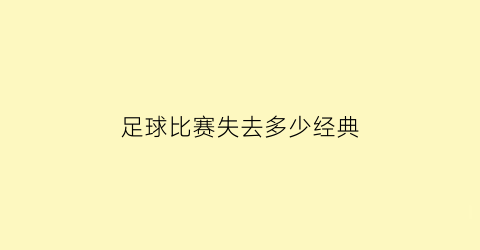 足球比赛失去多少经典